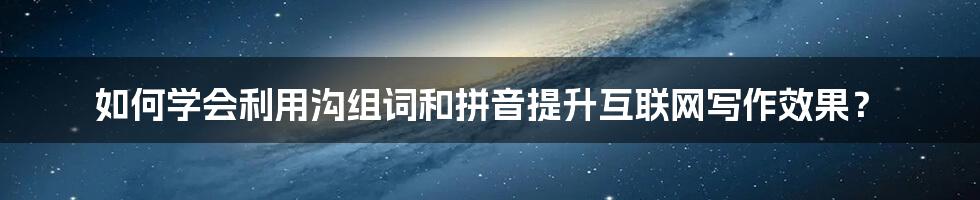 如何学会利用沟组词和拼音提升互联网写作效果？